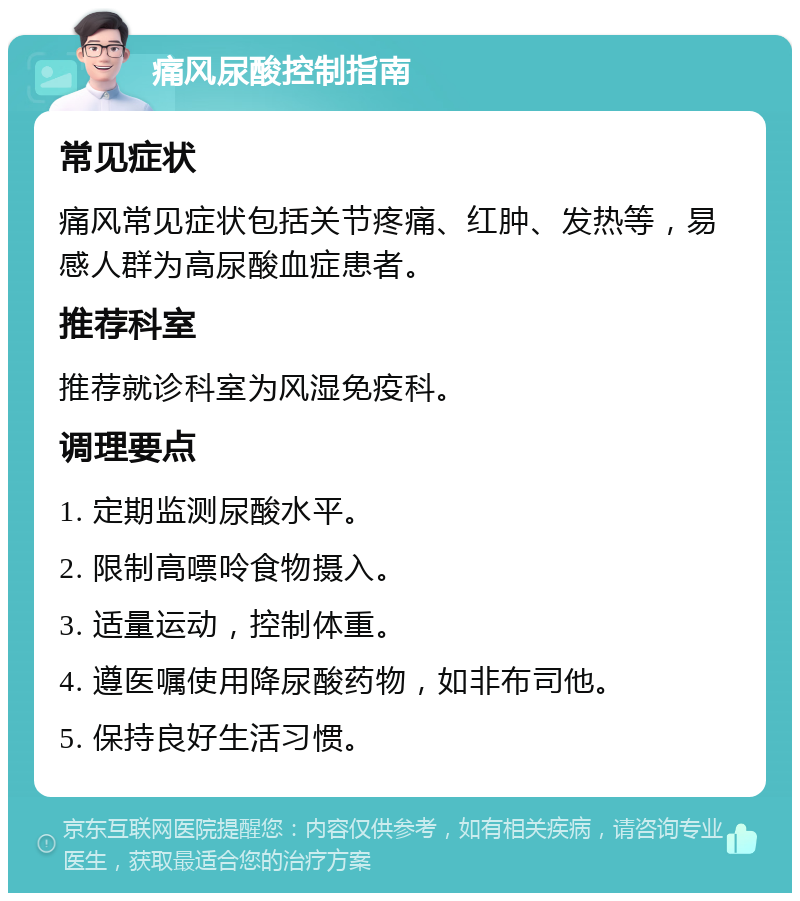 痛风尿酸控制指南

常见症状

痛风常见症状包括关节疼痛、红肿、发热等，易感人群为高尿酸血症患者。

推荐科室

推荐就诊科室为风湿免疫科。

调理要点

1. 定期监测尿酸水平。

2. 限制高嘌呤食物摄入。

3. 适量运动，控制体重。

4. 遵医嘱使用降尿酸药物，如非布司他。

5. 保持良好生活习惯。

京东互联网医院提醒您：内容仅供参考，如有相关疾病，请咨询专业医生，获取最适合您的治疗方案